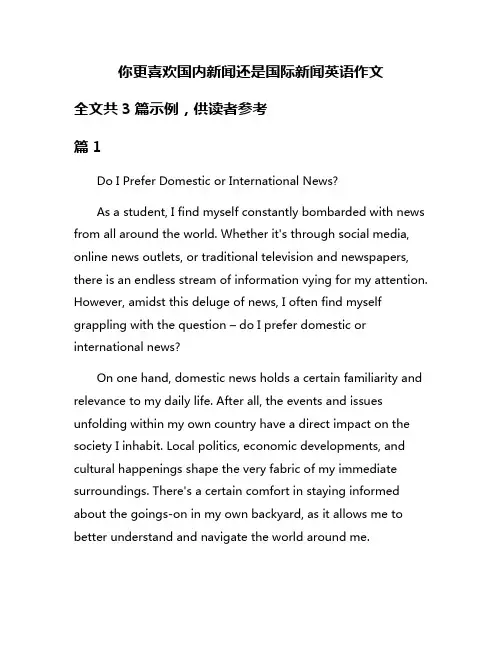 你更喜欢国内新闻还是国际新闻英语作文

全文共 3 篇示例，供读者参考

篇 1

Do I Prefer Domestic or International News?

As a student, I find myself constantly bombarded with news from all around the world. Whether it's through social media, online news outlets, or traditional television and newspapers, there is an endless stream of information vying for my attention. However, amidst this deluge of news, I often find myself grappling with the question – do I prefer domestic or international news?

On one hand, domestic news holds a certain familiarity and relevance to my daily life. After all, the events and issues unfolding within my own country have a direct impact on the society I inhabit. Local politics, economic developments, and cultural happenings shape the very fabric of my immediate surroundings. There's a certain comfort in staying informed about the goings-on in my own backyard, as it allows me to better understand and navigate the world around me.